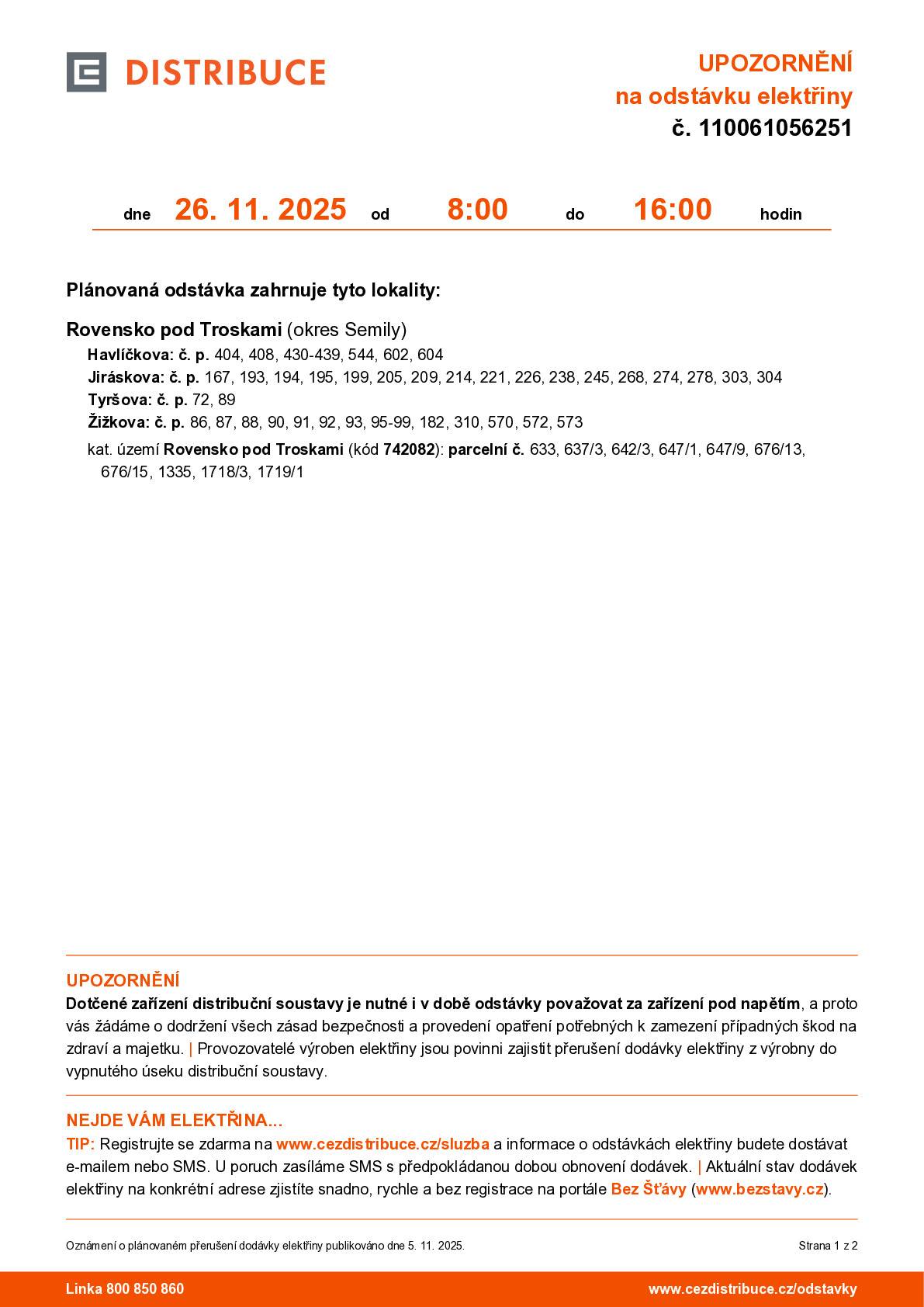 DISTRIBUCE

UPOZORNĚNÍ
na odstávku elektřiny
č. 110061056251

dne 26. 11. 2025 od 8:00 do 16:00 hodin

Plánovaná odstávka zahrnuje tyto lokality:

Rovensko pod Troskami (okres Semily)
Havlíčkova: č. p. 404, 408, 430-439, 544, 602, 604
Jiráskova: č. p. 167, 193, 194, 195, 199, 205, 209, 214, 221, 226, 238, 245, 268, 274, 278, 303, 304
Tyršova: č. p. 72, 89
Žižkova: č. p. 86, 87, 88, 90, 91, 92, 93, 95-99, 182, 310, 570, 572, 573
kat. území Rovensko pod Troskami (kód 742082): parcelní č. 633, 637/3, 642/3, 647/1, 647/9, 676/13, 676/15, 1335, 1718/3, 1719/1

UPOZORNĚNÍ
Dotčené zařízení distribuční soustavy je nutné i v době odstávky považovat za zařízení pod napětím, a proto vás žádáme o dodržení všech zásad bezpečnosti a provedení opatření potřebných k zamezení případných škod na zdraví a majetku. | Provozovatelé výroben elektřiny jsou povinni zajistit přerušení dodávky elektřiny z výrobny do vypnutého úseku distribuční soustavy.

NEJDE VÁM ELEKTŘINA...
TIP: Registrujte se zdarma na www.cezdistribuce.cz/sluzba a informace o odstávkách elektřiny budete dostávat e-mailem nebo SMS. U poruch zasíláme SMS s předpokládanou dobou obnovení dodávek. | Aktuální stav dodávek elektřiny na konkrétní adrese zjistíte snadno, rychle a bez registrace na portále Bez Šťávy (www.bezstavy.cz).

Oznámení o plánovaném přerušení dodávky elektřiny publikováno dne 5. 11. 2025.
Strana 1 z 2

Linka 800 850 860
www.cezdistribuce.cz/odstavky